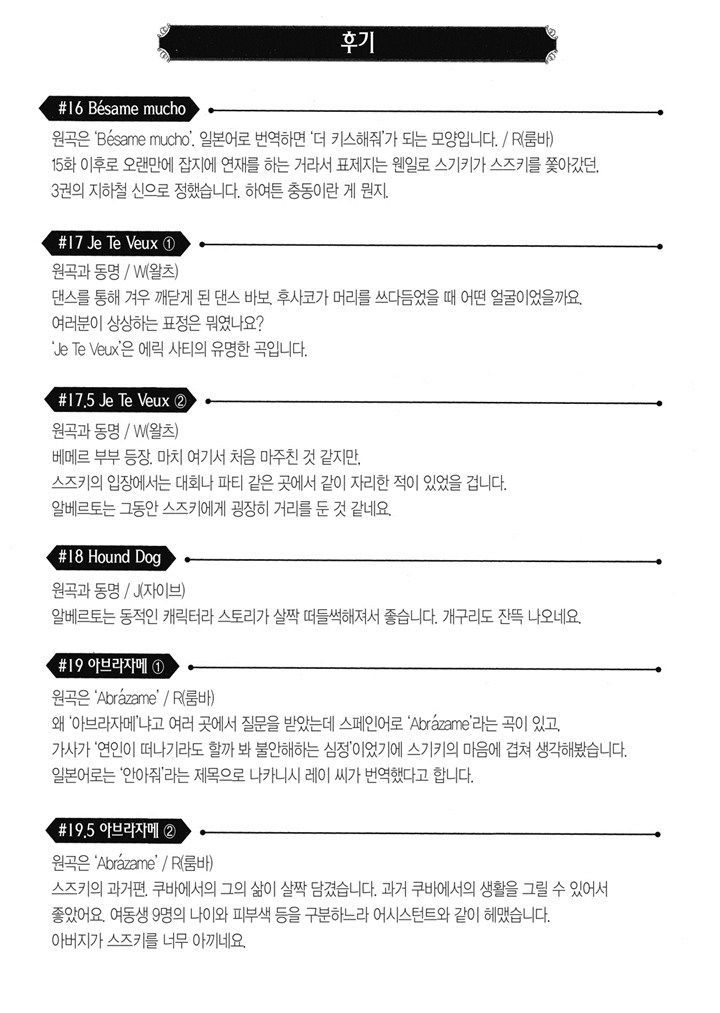 후기

#16 Bésame mucho

원곡은 'Bésame mucho'. 일본어로 번역하면 '더 키스해줘'가 되는 모양입니다. / R(룸바)
15화 이후로 오랜만에 잡지에 연재를 하는 거라서 표제지는 웬일로 스기키가 스즈키를 쫓아갔던. 3권의 지하철 신으로 정했습니다. 하여튼 충동이란 게 뭔지.

#17 Je Te Veux ①

원곡과 동명 / W(왈츠)
댄스를 통해 겨우 깨닫게 된 댄스 바보. 후사코가 머리를 쓰다듬었을 때 어떤 얼굴이었을까요. 여러분이 상상하는 표정은 뭐였나요?
'Je Te Veux'은 에릭 사티의 유명한 곡입니다.

#17.5 Je Te Veux ②

원곡과 동명 / W(왈츠)
베메르 부부 등장. 마치 여기서 처음 마주친 것 같지만, 스즈키의 입장에서는 대회나 파티 같은 곳에서 같이 자리한 적이 있었을 겁니다. 알베르토는 그동안 스즈키에게 굉장히 거리를 둔 것 같네요.

#18 Hound Dog

원곡과 동명 / J(자이브)
알베르토는 동적인 캐릭터라 스토리가 살짝 떠들썩해져서 좋습니다. 개구리도 잔뜩 나오네요.

#19 아브라자메 ①

원곡은 'Abrázame' / R(룸바)
왜 '아브라자메'냐고 여러 곳에서 질문을 받았는데 스페인어로 'Abrázame'라는 곡이 있고, 가사가 '연인이 떠나기라도 할까 봐 불안해하는 심정'이었기에 스기키의 마음에 겹쳐 생각해봤습니다. 일본어로는 '안아줘'라는 제목으로 나카니시 레이 씨가 번역했다고 합니다.

#19.5 아브라자메 ②

원곡은 'Abrázame' / R(룸바)
스즈키의 과거편. 쿠바에서의 그의 삶이 살짝 담겼습니다. 과거 쿠바에서의 생활을 그릴 수 있어서 좋았어요. 여동생 9명의 나이와 피부색 등을 구분하느라 어시스턴트와 같이 헤맸습니다. 아버지가 스즈키를 너무 아끼네요.